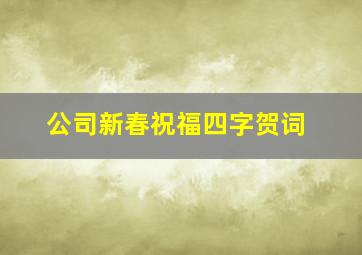 公司新春祝福四字贺词